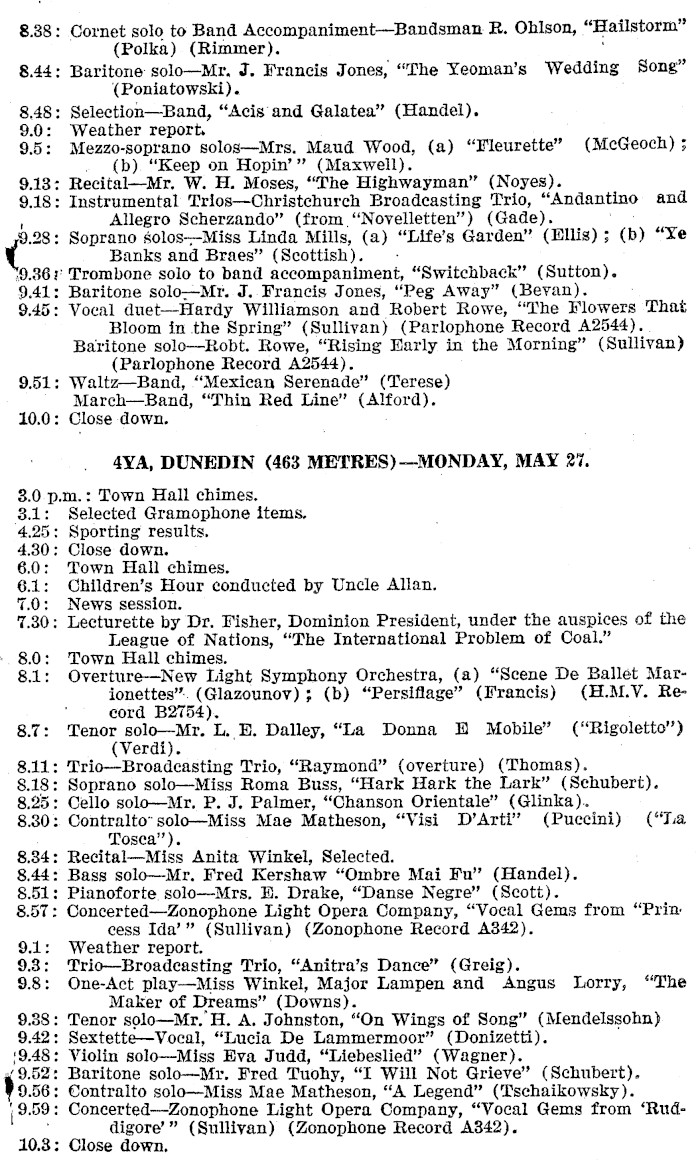 8.38: Cornet solo to Band Accompaniment—Bandsman R. Ohlson, "Hailstorm" (Polka) (Rimmer).

8.44: Baritone solo—Mr. J. Francis Jones, "The Yeoman's Wedding Song" (Poniatowski).

8.48: Selection—Band, "Acis and Galatea" (Handel).

9.0: Weather report.

9.5: Mezzo-soprano solos—Mrs. Maud Wood, (a) "Fleurette" (McGeoch); (b) "Keep on Hopin'" (Maxwell).

9.13: Recital—Mr. W. H. Moses, "The Highwayman" (Noyes).

9.18: Instrumental Trios—Christchurch Broadcasting Trio, "Andantino and Allegro Scherzando" (from "Novelletten") (Gade).

9.28: Soprano solos—Miss Linda Mills, (a) "Life's Garden" (Ellis); (b) "Ye Banks and Braes" (Scottish).

9.36: Trombone solo to band accompaniment, "Switchback" (Sutton).

9.41: Baritone solo—Mr. J. Francis Jones, "Peg Away" (Bevan).

9.45: Vocal duet—Hardy Williamson and Robert Rowe, "The Flowers That Bloom in the Spring" (Sullivan) (Parlophone Record A2544).
Baritone solo—Robt. Rowe, "Rising Early in the Morning" (Sullivan) (Parlophone Record A2544).

9.51: Waltz—Band, "Mexican Serenade" (Terese)
March—Band, "Thin Red Line" (Alford).

10.0: Close down.

4YA, DUNEDIN (463 METRES)—MONDAY, MAY 27.

3.0 p.m.: Town Hall chimes.
3.1: Selected Gramophone items.
4.25: Sporting results.
4.30: Close down.
6.0: Town Hall chimes.
6.1: Children's Hour conducted by Uncle Allan.
7.0: News session.
7.30: Lecturette by Dr. Fisher, Dominion President, under the auspices of the League of Nations, "The International Problem of Coal."
8.0: Town Hall chimes.
8.1: Overture—New Light Symphony Orchestra, (a) "Scene De Ballet Marionettes" (Glazounov); (b) "Persiflage" (Francis) (H.M.V. Record B2754).
8.7: Tenor solo—Mr. L. E. Dalley, "La Donna E Mobile" ("Rigoletto") (Verdi).
8.11: Trio—Broadcasting Trio, "Raymond" (overture) (Thomas).
8.18: Soprano solo—Miss Roma Buss, "Hark Hark the Lark" (Schubert).
8.25: Cello solo—Mr. P. J. Palmer, "Chanson Orientale" (Glinka).
8.30: Contralto solo—Miss Mae Matheson, "Visi D'Arti" (Puccini) ("La Tosca").
8.34: Recital—Miss Anita Winkel, Selected.
8.44: Bass solo—Mr. Fred Kershaw "Ombre Mai Fu" (Handel).
8.51: Pianoforte solo—Mrs. E. Drake, "Danse Negre" (Scott).
8.57: Concerted—Zonophone Light Opera Company, "Vocal Gems from "Princess Ida'" (Sullivan) (Zonophone Record A342).
9.1: Weather report.
9.3: Trio—Broadcasting Trio, "Anitra's Dance" (Greig).
9.8: One-Act play—Miss Winkel, Major Lampen and Angus Lorry, "The Maker of Dreams" (Downs).
9.38: Tenor solo—Mr. H. A. Johnston, "On Wings of Song" (Mendelssohn)
9.42: Sextette—Vocal, "Lucia De Lammermoor" (Donizetti).
9.48: Violin solo—Miss Eva Judd, "Liebeslied" (Wagner).
9.52: Baritone solo—Mr. Fred Tuohy, "I Will Not Grieve" (Schubert).
9.56: Contralto solo—Miss Mae Matheson, "A Legend" (Tschaikowsky).
9.59: Concerted—Zonophone Light Opera Company, "Vocal Gems from 'Ruddigore'" (Sullivan) (Zonophone Record A342).
10.3: Close down.